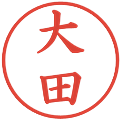 大田